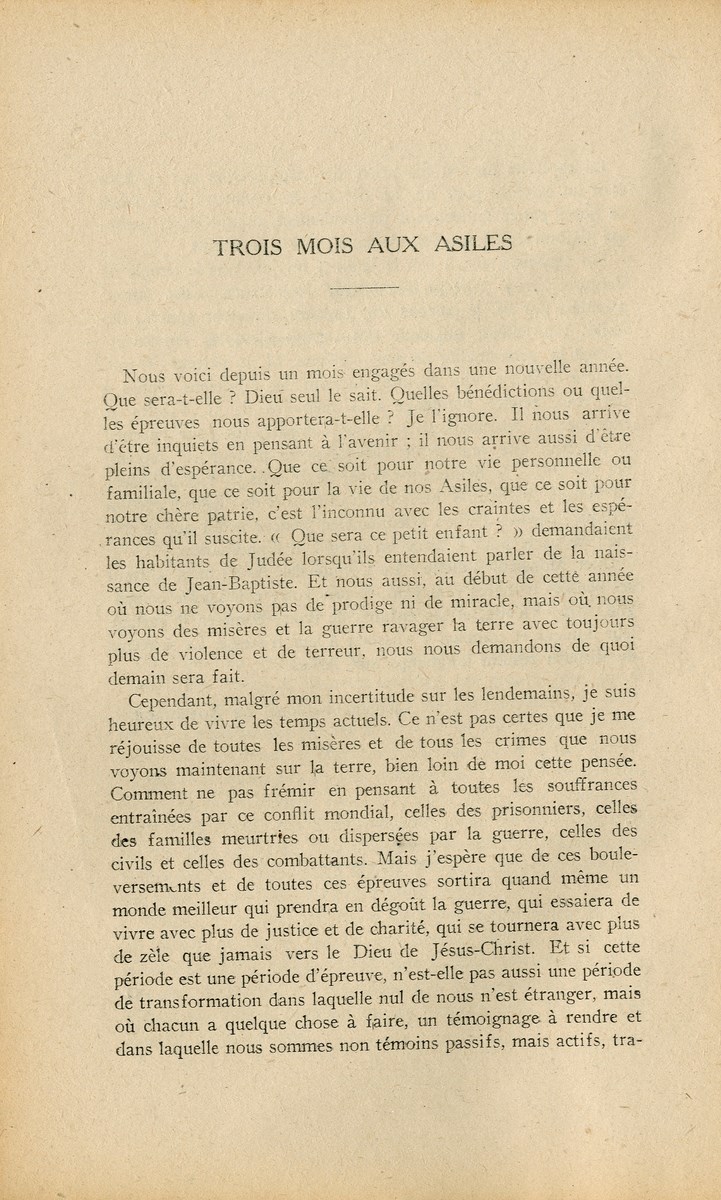 TROIS MOIS AUX ASILES

Nous voici depuis un mois engagés dans une nouvelle année. Que sera-t-elle ? Dieu seul le sait. Quelles bénédictions ou quelles épreuves nous apportera-t-elle ? Je l'ignore. Il nous arrive d'être inquiets en pensant à l'avenir ; il nous arrive aussi d'être pleins d'espérance. Que ce soit pour notre vie personnelle ou familiale, que ce soit pour la vie de nos Asiles, que ce soit pour notre chère patrie, c'est l'inconnu avec les craintes et les espérances qu'il suscite. « Que sera ce petit enfant ? » demandaient les habitants de Judée lorsqu'ils entendaient parler de la naissance de Jean-Baptiste. Et nous aussi, au début de cette année où nous ne voyons pas de prodige ni de miracle, mais où nous voyons des misères et la guerre ravager la terre avec toujours plus de violence et de terreur, nous nous demandons de quoi demain sera fait.

Cependant, malgré mon incertitude sur les lendemains, je suis heureux de vivre les temps actuels. Ce n'est pas certes que je me réjouisse de toutes les misères et de tous les crimes que nous voyons maintenant sur la terre, bien loin de moi cette pensée. Comment ne pas frémir en pensant à toutes les souffrances entraînées par ce conflit mondial, celles des prisonniers, celles des familles meurtries ou dispersées par la guerre, celles des civils et celles des combattants. Mais j'espère que de ces bouleversements et de toutes ces épreuves sortira quand même un monde meilleur qui prendra en dégoût la guerre, qui essaiera de vivre avec plus de justice et de charité, qui se tournera avec plus de zèle que jamais vers le Dieu de Jésus-Christ. Et si cette période est une période d'épreuve, n'est-elle pas aussi une période de transformation dans laquelle nul de nous n'est étranger, mais où chacun a quelque chose à faire, un témoignage à rendre et dans laquelle nous sommes non témoins passifs, mais actifs, tra-